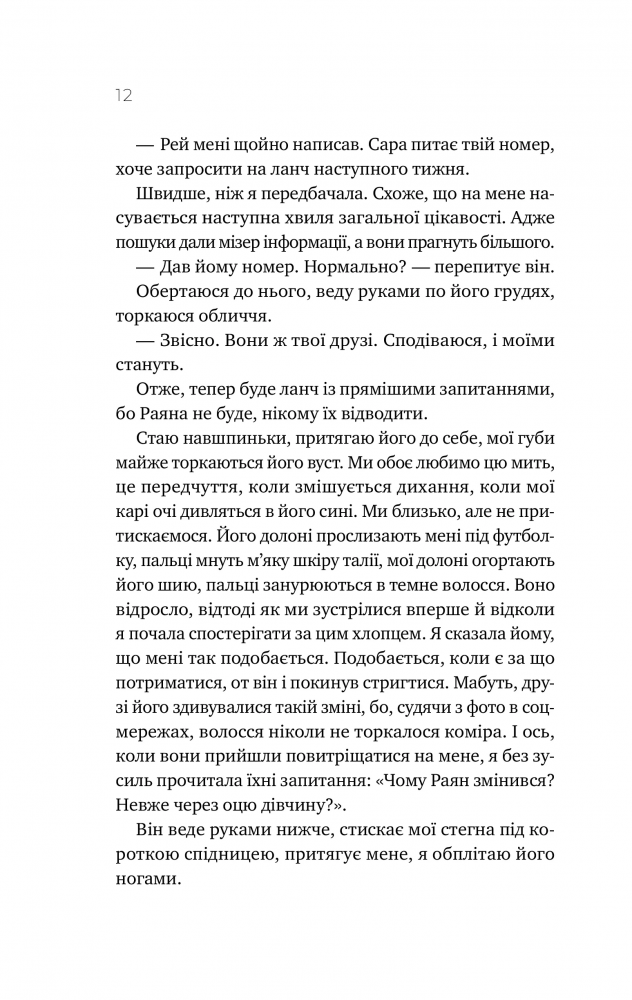 12

— Рей мені щойно написав. Сара питає твій номер, хоче запросити на ланч наступного тижня.

Швидше, ніж я передбачала. Схоже, що на мене насувається наступна хвиля загальної цікавості. Адже пошуки дали мізер інформації, а вони прагнуть більшого.

— Дав йому номер. Нормально? — перепитує він.

Обертаюся до нього, веду руками по його грудях, торкаюся обличчя.

— Звісно. Вони ж твої друзі. Сподіваюся, і моїми стануть.

Отже, тепер буде ланч із прямішими запитаннями, бо Раяна не буде, нікому їх відводити.

Стаю навшпиньки, притягаю його до себе, мої губи майже торкаються його вуст. Ми обоє любимо цю мить, це передчуття, коли змішується дихання, коли мої карі очі дивляться в його сині. Ми близько, але не притискаємося. Його долоні прослизають мені під футболку, пальці мнуть м'яку шкіру талії, мої долоні огортають його шию, пальці занурюються в темне волосся. Воно відросло, відтоді як ми зустрілися вперше й відколи я почала спостерігати за цим хлопцем. Я сказала йому, що мені так подобається. Подобається, коли є за що потриматися, от він і покинув стригтися. Мабуть, друзі його здивувалися такій зміні, бо, судячи з фото в соцмережах, волосся ніколи не торкалося коміра. І ось, коли вони прийшли повитріщатися на мене, я без зусиль прочитала їхні запитання: «Чому Раян змінився? Невже через оцю дівчину?».

Він веде руками нижче, стискає мої стегна під короткою спідницею, притягує мене, я обплітаю його ногами.